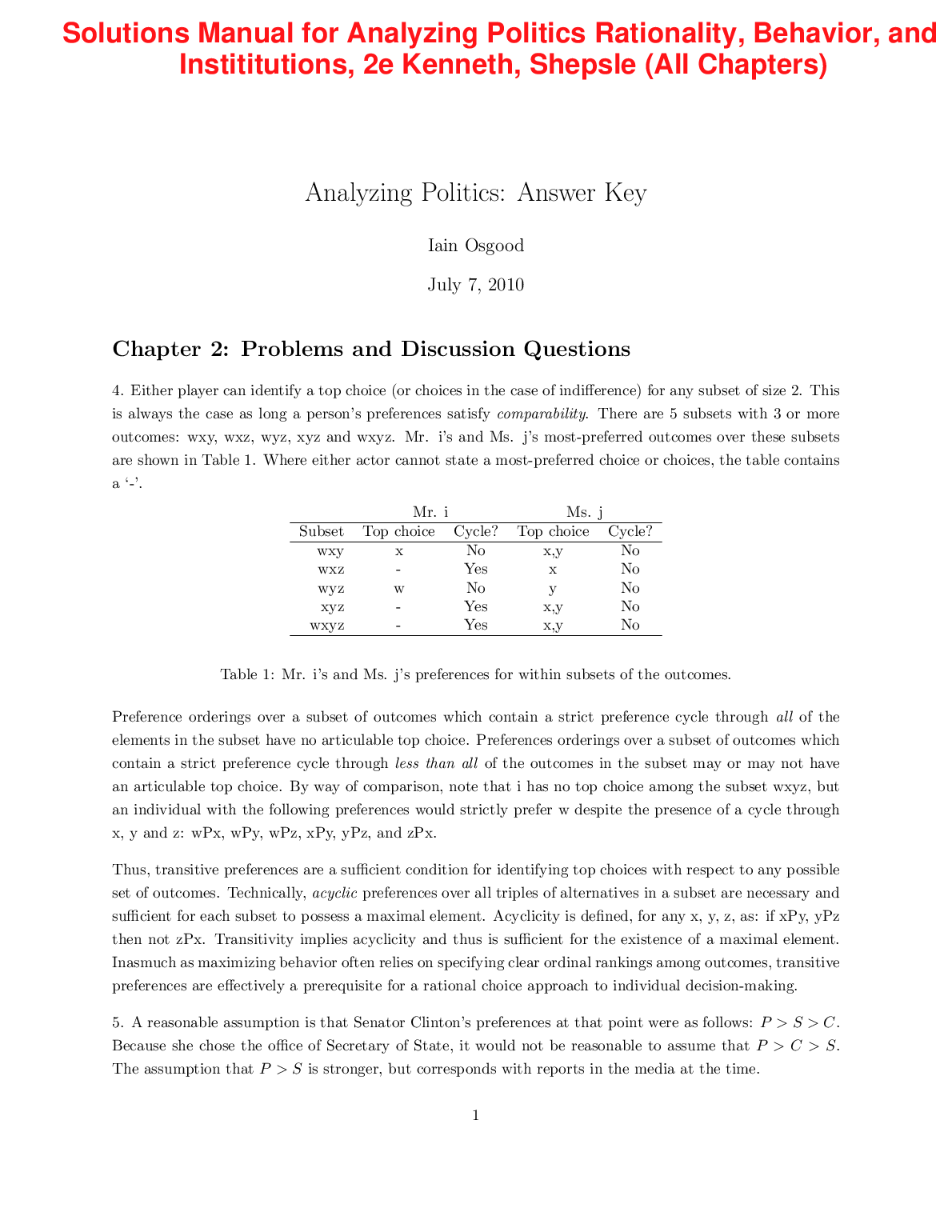 Solutions Manual for Analyzing Politics Rationality, Behavior, and Instititutions, 2e Kenneth, Shepsle (All Chapters)

Analyzing Politics: Answer Key

Iain Osgood

July 7, 2010

Chapter 2: Problems and Discussion Questions

4. Either player can identify a top choice (or choices in the case of indifference) for any subset of size 2. This is always the case as long a person's preferences satisfy comparability. There are 5 subsets with 3 or more outcomes: wxy, wxz, wyz, xyz and wxyz. Mr. i's and Ms. j's most-preferred outcomes over these subsets are shown in Table 1. Where either actor cannot state a most-preferred choice or choices, the table contains a '-'.

| | Mr. i | | Ms. j | |
|---|---|---|---|---|
| Subset | Top choice | Cycle? | Top choice | Cycle? |
| wxy | x | No | x,y | No |
| wxz | - | Yes | x | No |
| wyz | w | No | y | No |
| xyz | - | Yes | x,y | No |
| wxyz | - | Yes | x,y | No |

Table 1: Mr. i's and Ms. j's preferences for within subsets of the outcomes.

Preference orderings over a subset of outcomes which contain a strict preference cycle through all of the elements in the subset have no articulable top choice. Preferences orderings over a subset of outcomes which contain a strict preference cycle through less than all of the outcomes in the subset may or may not have an articulable top choice. By way of comparison, note that i has no top choice among the subset wxyz, but an individual with the following preferences would strictly prefer w despite the presence of a cycle through x, y and z: wPx, wPy, wPz, xPy, yPz, and zPx.

Thus, transitive preferences are a sufficient condition for identifying top choices with respect to any possible set of outcomes. Technically, acyclic preferences over all triples of alternatives in a subset are necessary and sufficient for each subset to possess a maximal element. Acyclicity is defined, for any x, y, z, as: if xPy, yPz then not zPx. Transitivity implies acyclicity and thus is sufficient for the existence of a maximal element. Inasmuch as maximizing behavior often relies on specifying clear ordinal rankings among outcomes, transitive preferences are effectively a prerequisite for a rational choice approach to individual decision-making.

5. A reasonable assumption is that Senator Clinton's preferences at that point were as follows: $P > S > C$. Because she chose the office of Secretary of State, it would not be reasonable to assume that $P > C > S$. The assumption that $P > S$ is stronger, but corresponds with reports in the media at the time.

1